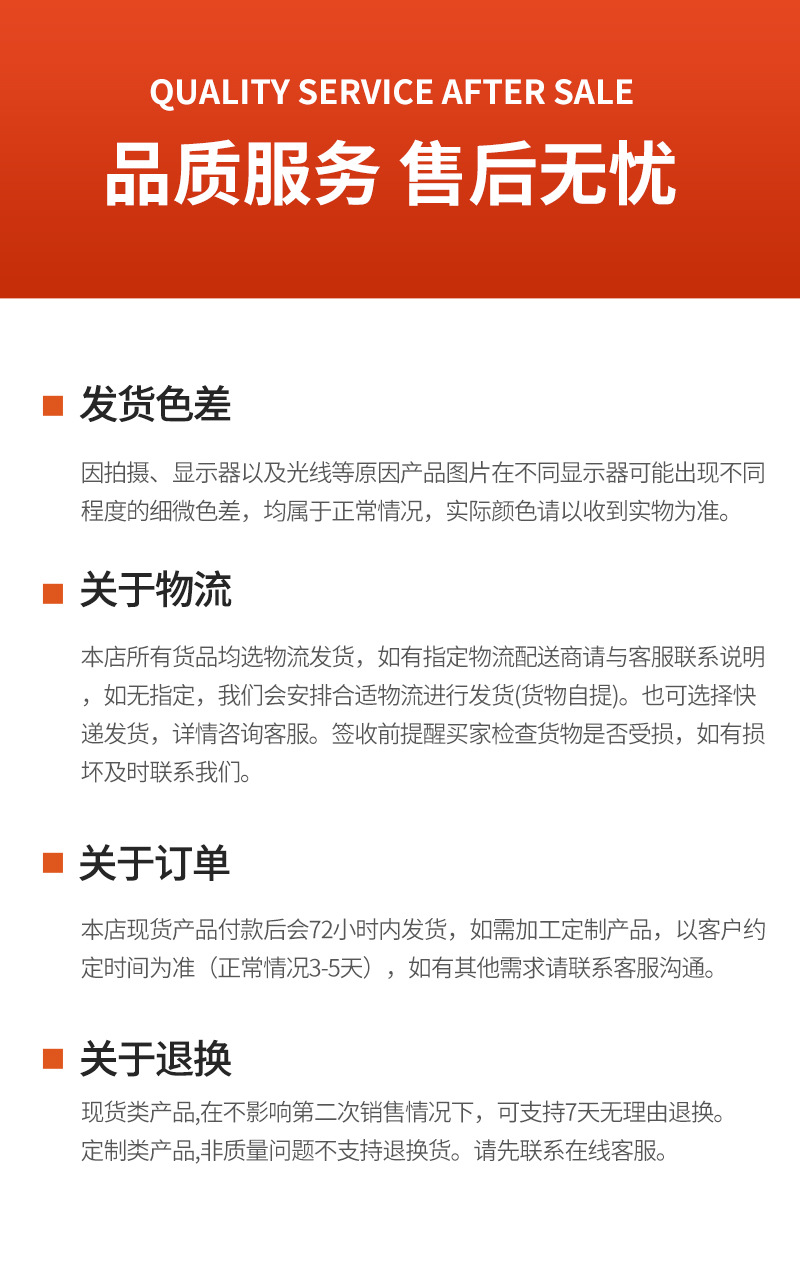 QUALITY SERVICE AFTER SALE
品质服务 售后无忧

发货色差

因拍摄、显示器以及光线等原因产品图片在不同显示器可能出现不同程度的细微色差，均属于正常情况，实际颜色请以收到实物为准。

关于物流

本店所有货品均选物流发货，如有指定物流配送商请与客服联系说明，如无指定，我们会安排合适物流进行发货(货物自提)。也可选择快递发货，详情咨询客服。签收前提醒买家检查货物是否受损，如有损坏及时联系我们。

关于订单

本店现货产品付款后会72小时内发货，如需加工定制产品，以客户约定时间为准（正常情况3-5天），如有其他需求请联系客服沟通。

关于退换

现货类产品,在不影响第二次销售情况下，可支持7天无理由退换。
定制类产品,非质量问题不支持退换货。请先联系在线客服。